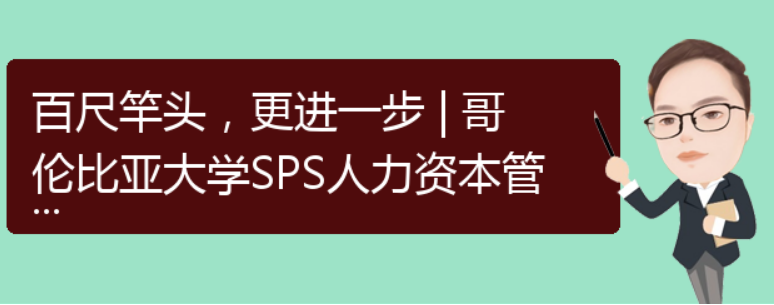 百尺竿头，更进一步 | 哥伦比亚大学SPS人力资本管
...